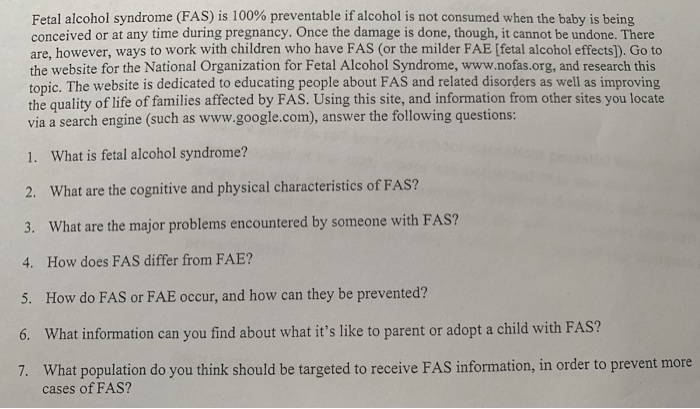 Fetal alcohol syndrome (FAS) is 100% preventable if alcohol is not consumed when the baby is being conceived or at any time during pregnancy. Once the damage is done, though, it cannot be undone. There are, however, ways to work with children who have FAS (or the milder FAE [fetal alcohol effects]). Go to the website for the National Organization for Fetal Alcohol Syndrome, www.nofas.org, and research this topic. The website is dedicated to educating people about FAS and related disorders as well as improving the quality of life of families affected by FAS. Using this site, and information from other sites you locate via a search engine (such as www.google.com), answer the following questions:

1. What is fetal alcohol syndrome?

2. What are the cognitive and physical characteristics of FAS?

3. What are the major problems encountered by someone with FAS?

4. How does FAS differ from FAE?

5. How do FAS or FAE occur, and how can they be prevented?

6. What information can you find about what it's like to parent or adopt a child with FAS?

7. What population do you think should be targeted to receive FAS information, in order to prevent more cases of FAS?